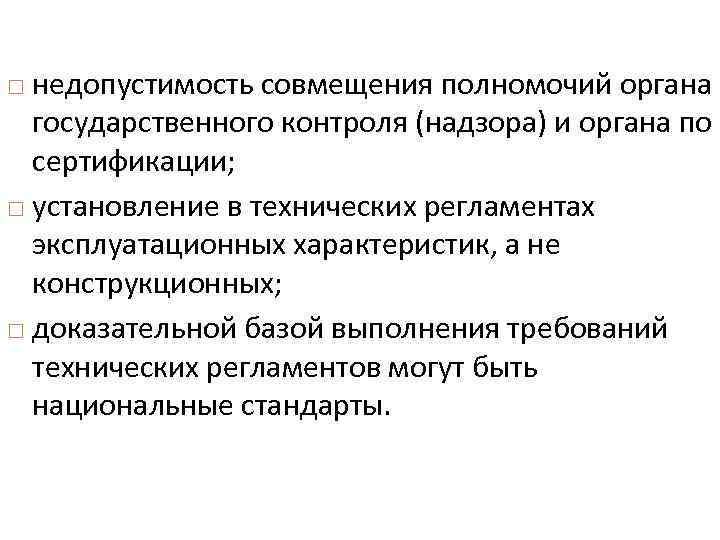 □ недопустимость совмещения полномочий органа государственного контроля (надзора) и органа по сертификации;

□ установление в технических регламентах эксплуатационных характеристик, а не конструкционных;

□ доказательной базой выполнения требований технических регламентов могут быть национальные стандарты.